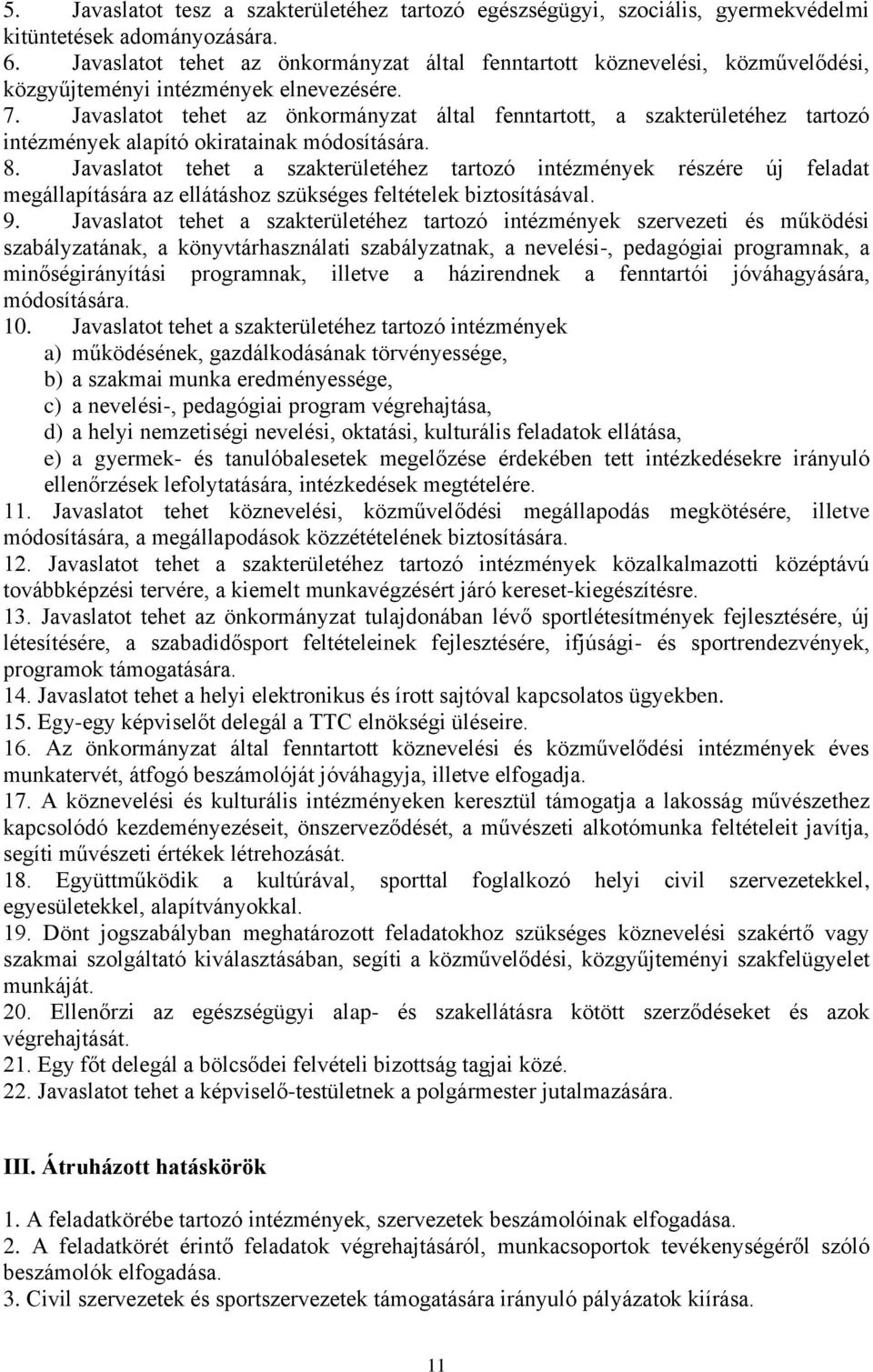 5. Javaslatot tesz a szakterületéhez tartozó egészségügyi, szociális, gyermekvédelmi kitüntetések adományozására.
6. Javaslatot tehet az önkormányzat által fenntartott köznevelési, közművelődési, közgyűjteményi intézmények elnevezésére.
7. Javaslatot tehet az önkormányzat által fenntartott, a szakterületéhez tartozó intézmények alapító okiratainak módosítására.
8. Javaslatot tehet a szakterületéhez tartozó intézmények részére új feladat megállapítására az ellátáshoz szükséges feltételek biztosításával.
9. Javaslatot tehet a szakterületéhez tartozó intézmények szervezeti és működési szabályzatának, a könyvtárhasználati szabályzatnak, a nevelési-, pedagógiai programnak, a minőségirányítási programnak, illetve a házirendnek a fenntartói jóváhagyására, módosítására.
10. Javaslatot tehet a szakterületéhez tartozó intézmények
a) működésének, gazdálkodásának törvényessége,
b) a szakmai munka eredményessége,
c) a nevelési-, pedagógiai program végrehajtása,
d) a helyi nemzetiségi nevelési, oktatási, kulturális feladatok ellátása,
e) a gyermek- és tanulóbalesetek megelőzése érdekében tett intézkedésekre irányuló ellenőrzések lefolytatására, intézkedések megtételére.
11. Javaslatot tehet köznevelési, közművelődési megállapodás megkötésére, illetve módosítására, a megállapodások közzétételének biztosítására.
12. Javaslatot tehet a szakterületéhez tartozó intézmények közalkalmazotti középtávú továbbképzési tervére, a kiemelt munkavégzésért járó kereset-kiegészítésre.
13. Javaslatot tehet az önkormányzat tulajdonában lévő sportlétesítmények fejlesztésére, új létesítésére, a szabadidősport feltételeinek fejlesztésére, ifjúsági- és sportrendezvények, programok támogatására.
14. Javaslatot tehet a helyi elektronikus és írott sajtóval kapcsolatos ügyekben.
15. Egy-egy képviselőt delegál a TTC elnökségi üléseire.
16. Az önkormányzat által fenntartott köznevelési és közművelődési intézmények éves munkatervét, átfogó beszámolóját jóváhagyja, illetve elfogadja.
17. A köznevelési és kulturális intézményeken keresztül támogatja a lakosság művészethez kapcsolódó kezdeményezéseit, önszerveződését, a művészeti alkotómunka feltételeit javítja, segíti művészeti értékek létrehozását.
18. Együttműködik a kultúrával, sporttal foglalkozó helyi civil szervezetekkel, egyesületekkel, alapítványokkal.
19. Dönt jogszabályban meghatározott feladatokhoz szükséges köznevelési szakértő vagy szakmai szolgáltató kiválasztásában, segíti a közművelődési, közgyűjteményi szakfelügyelet munkáját.
20. Ellenőrzi az egészségügyi alap- és szakellátásra kötött szerződéseket és azok végrehajtását.
21. Egy főt delegál a bölcsődei felvételi bizottság tagjai közé.
22. Javaslatot tehet a képviselő-testületnek a polgármester jutalmazására.

III. Átruházott hatáskörök

1. A feladatkörébe tartozó intézmények, szervezetek beszámolóinak elfogadása.
2. A feladatkörét érintő feladatok végrehajtásáról, munkacsoportok tevékenységéről szóló beszámolók elfogadása.
3. Civil szervezetek és sportszervezetek támogatására irányuló pályázatok kiírása.

11